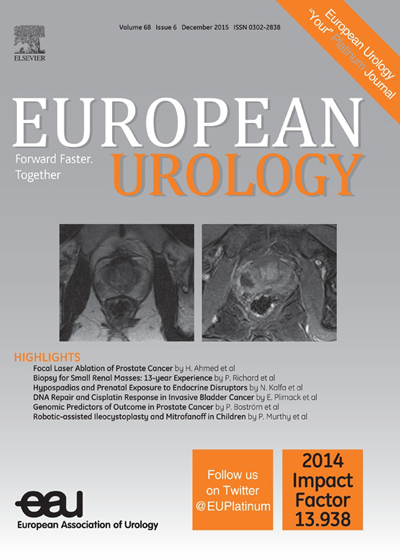 ELSEVIER

Volume 68 Issue 6 December 2015 ISSN 0302-2838

European Urology "Your" Platinum Journal

EUROPEAN UROLOGY

Forward Faster. Together

HIGHLIGHTS

Focal Laser Ablation of Prostate Cancer by H. Ahmed et al
Biopsy for Small Renal Masses: 13-year Experience by P. Richard et al
Hypospadias and Prenatal Exposure to Endocrine Disruptors by N. Kalfa et al
DNA Repair and Cisplatin Response in Invasive Bladder Cancer by E. Plimack et al
Genomic Predictors of Outcome in Prostate Cancer by P. Boström et al
Robotic-assisted Ileocystoplasty and Mitrofanoff in Children by P. Murthy et al

eau
European Association of Urology

Follow us on Twitter @EUPlatinum

2014 Impact Factor 13.938